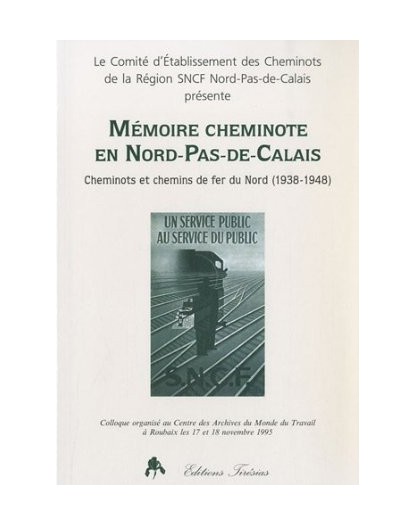 Le Comité d'Établissement des Cheminots de la Région SNCF Nord-Pas-de-Calais présente

MÉMOIRE CHEMINOTE EN NORD-PAS-DE-CALAIS

Cheminots et chemins de fer du Nord (1938-1948)

UN SERVICE PUBLIC AU SERVICE DU PUBLIC

S.N.C.F.

Colloque organisé au Centre des Archives du Monde du Travail à Roubaix les 17 et 18 novembre 1995

Editions Tirésias